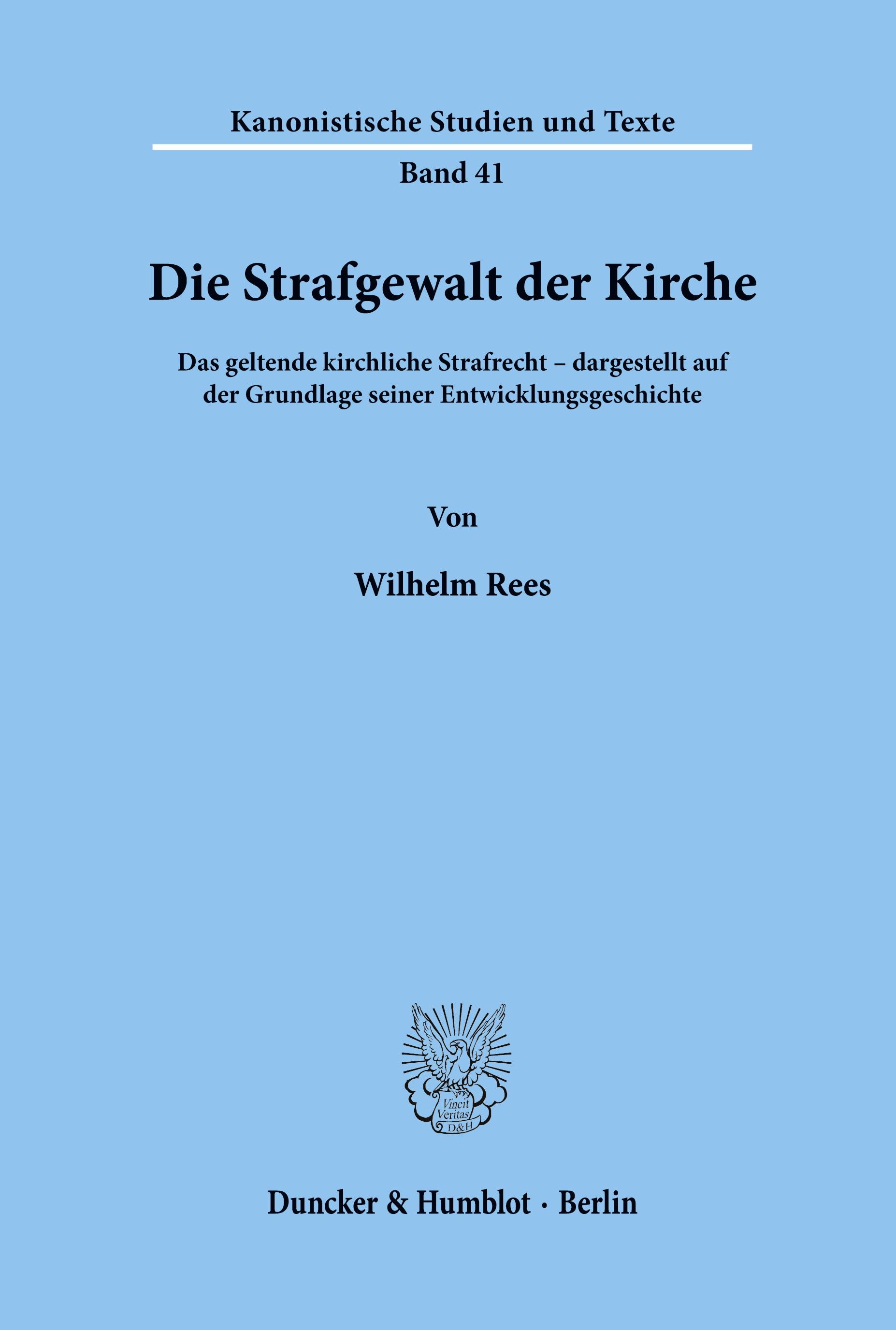 Kanonistische Studien und Texte

Band 41

Die Strafgewalt der Kirche

Das geltende kirchliche Strafrecht – dargestellt auf der Grundlage seiner Entwicklungsgeschichte

Von

Wilhelm Rees

Vincit Veritas D&H

Duncker & Humblot · Berlin